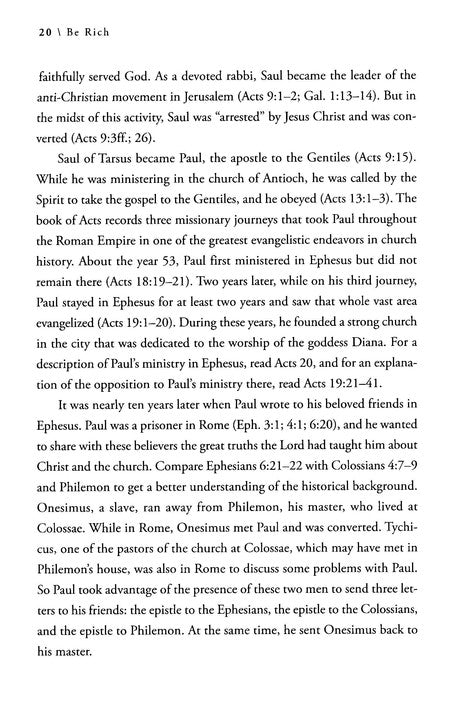 20 \ Be Rich

faithfully served God. As a devoted rabbi, Saul became the leader of the anti-Christian movement in Jerusalem (Acts 9:1–2; Gal. 1:13–14). But in the midst of this activity, Saul was "arrested" by Jesus Christ and was converted (Acts 9:3ff.; 26).

Saul of Tarsus became Paul, the apostle to the Gentiles (Acts 9:15). While he was ministering in the church of Antioch, he was called by the Spirit to take the gospel to the Gentiles, and he obeyed (Acts 13:1–3). The book of Acts records three missionary journeys that took Paul throughout the Roman Empire in one of the greatest evangelistic endeavors in church history. About the year 53, Paul first ministered in Ephesus but did not remain there (Acts 18:19–21). Two years later, while on his third journey, Paul stayed in Ephesus for at least two years and saw that whole vast area evangelized (Acts 19:1–20). During these years, he founded a strong church in the city that was dedicated to the worship of the goddess Diana. For a description of Paul's ministry in Ephesus, read Acts 20, and for an explanation of the opposition to Paul's ministry there, read Acts 19:21–41.

It was nearly ten years later when Paul wrote to his beloved friends in Ephesus. Paul was a prisoner in Rome (Eph. 3:1; 4:1; 6:20), and he wanted to share with these believers the great truths the Lord had taught him about Christ and the church. Compare Ephesians 6:21–22 with Colossians 4:7–9 and Philemon to get a better understanding of the historical background. Onesimus, a slave, ran away from Philemon, his master, who lived at Colossae. While in Rome, Onesimus met Paul and was converted. Tychicus, one of the pastors of the church at Colossae, which may have met in Philemon's house, was also in Rome to discuss some problems with Paul. So Paul took advantage of the presence of these two men to send three letters to his friends: the epistle to the Ephesians, the epistle to the Colossians, and the epistle to Philemon. At the same time, he sent Onesimus back to his master.